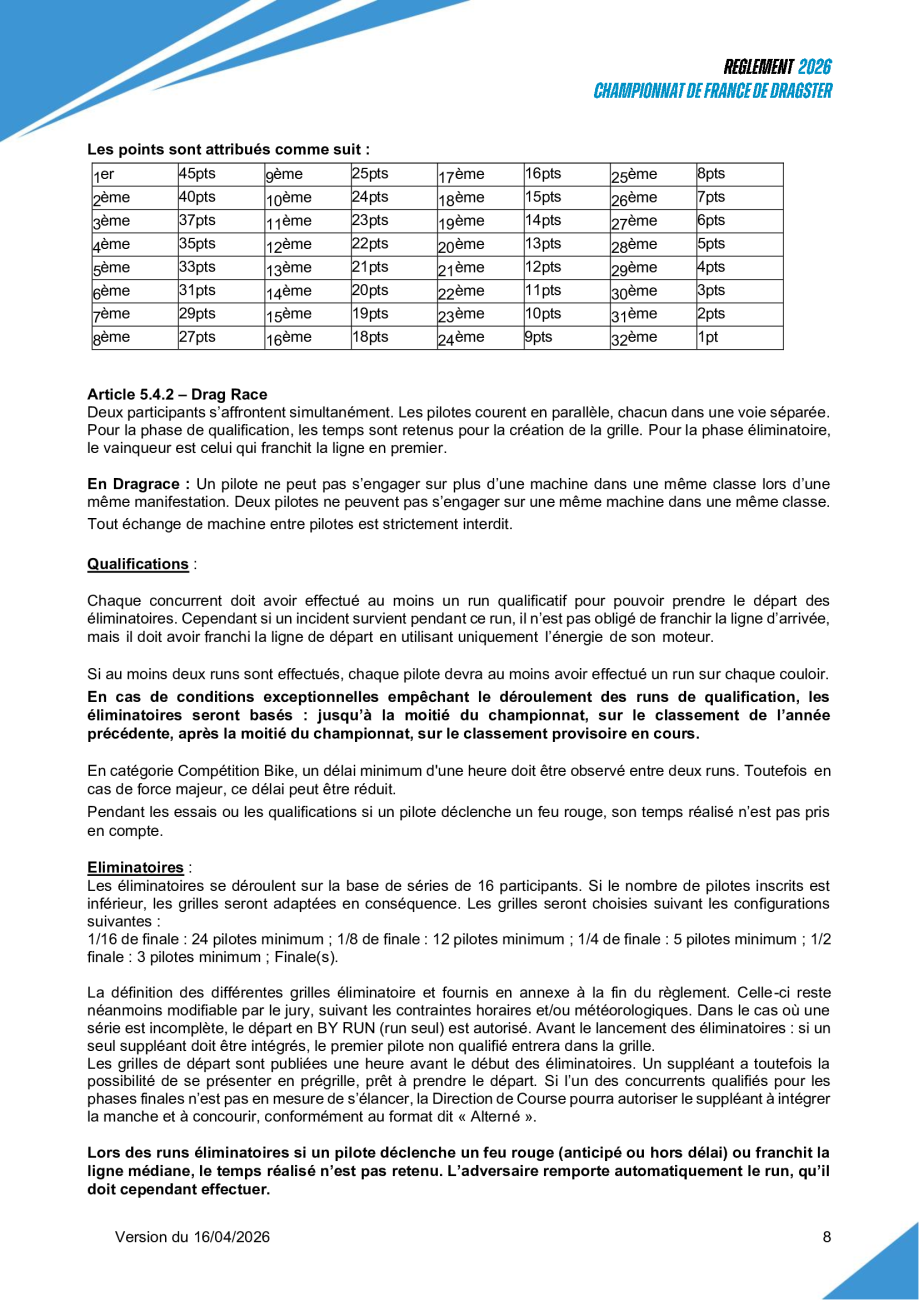 REGLEMENT 2026
CHAMPIONNAT DE FRANCE DE DRAGSTER

Les points sont attribués comme suit :

| 1er | 45pts | 9ème | 25pts | 17ème | 16pts | 25ème | 8pts |
|---|---|---|---|---|---|---|---|
| 2ème | 40pts | 10ème | 24pts | 18ème | 15pts | 26ème | 7pts |
| 3ème | 37pts | 11ème | 23pts | 19ème | 14pts | 27ème | 6pts |
| 4ème | 35pts | 12ème | 22pts | 20ème | 13pts | 28ème | 5pts |
| 5ème | 33pts | 13ème | 21pts | 21ème | 12pts | 29ème | 4pts |
| 6ème | 31pts | 14ème | 20pts | 22ème | 11pts | 30ème | 3pts |
| 7ème | 29pts | 15ème | 19pts | 23ème | 10pts | 31ème | 2pts |
| 8ème | 27pts | 16ème | 18pts | 24ème | 9pts | 32ème | 1pt |

Article 5.4.2 – Drag Race
Deux participants s'affrontent simultanément. Les pilotes courent en parallèle, chacun dans une voie séparée. Pour la phase de qualification, les temps sont retenus pour la création de la grille. Pour la phase éliminatoire, le vainqueur est celui qui franchit la ligne en premier.

En Dragrace : Un pilote ne peut pas s'engager sur plus d'une machine dans une même classe lors d'une même manifestation. Deux pilotes ne peuvent pas s'engager sur une même machine dans une même classe. Tout échange de machine entre pilotes est strictement interdit.

Qualifications :

Chaque concurrent doit avoir effectué au moins un run qualificatif pour pouvoir prendre le départ des éliminatoires. Cependant si un incident survient pendant ce run, il n'est pas obligé de franchir la ligne d'arrivée, mais il doit avoir franchi la ligne de départ en utilisant uniquement l'énergie de son moteur.

Si au moins deux runs sont effectués, chaque pilote devra au moins avoir effectué un run sur chaque couloir.

En cas de conditions exceptionnelles empêchant le déroulement des runs de qualification, les éliminatoires seront basés : jusqu'à la moitié du championnat, sur le classement de l'année précédente, après la moitié du championnat, sur le classement provisoire en cours.

En catégorie Compétition Bike, un délai minimum d'une heure doit être observé entre deux runs. Toutefois en cas de force majeur, ce délai peut être réduit.

Pendant les essais ou les qualifications si un pilote déclenche un feu rouge, son temps réalisé n'est pas pris en compte.

Eliminatoires :
Les éliminatoires se déroulent sur la base de séries de 16 participants. Si le nombre de pilotes inscrits est inférieur, les grilles seront adaptées en conséquence. Les grilles seront choisies suivant les configurations suivantes :
1/16 de finale : 24 pilotes minimum ; 1/8 de finale : 12 pilotes minimum ; 1/4 de finale : 5 pilotes minimum ; 1/2 finale : 3 pilotes minimum ; Finale(s).

La définition des différentes grilles éliminatoire et fournis en annexe à la fin du règlement. Celle-ci reste néanmoins modifiable par le jury, suivant les contraintes horaires et/ou météorologiques. Dans le cas où une série est incomplète, le départ en BY RUN (run seul) est autorisé. Avant le lancement des éliminatoires : si un seul suppléant doit être intégrés, le premier pilote non qualifié entrera dans la grille.
Les grilles de départ sont publiées une heure avant le début des éliminatoires. Un suppléant a toutefois la possibilité de se présenter en prégrille, prêt à prendre le départ. Si l'un des concurrents qualifiés pour les phases finales n'est pas en mesure de s'élancer, la Direction de Course pourra autoriser le suppléant à intégrer la manche et à concourir, conformément au format dit « Alterné ».

Lors des runs éliminatoires si un pilote déclenche un feu rouge (anticipé ou hors délai) ou franchit la ligne médiane, le temps réalisé n'est pas retenu. L'adversaire remporte automatiquement le run, qu'il doit cependant effectuer.

Version du 16/04/2026

8